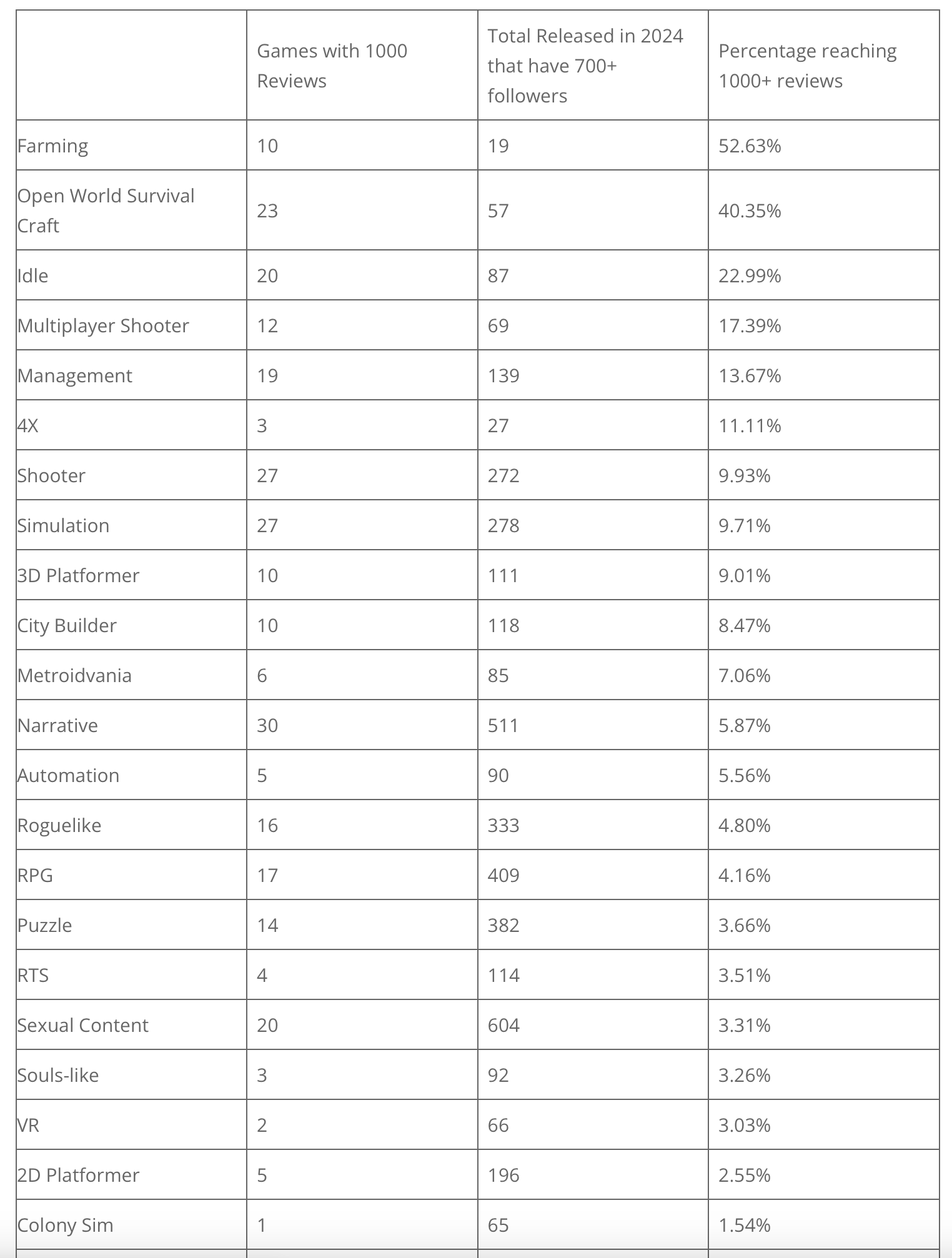 | | Games with 1000 Reviews | Total Released in 2024 that have 700+ followers | Percentage reaching 1000+ reviews |
|---|---|---|---|
| Farming | 10 | 19 | 52.63% |
| Open World Survival Craft | 23 | 57 | 40.35% |
| Idle | 20 | 87 | 22.99% |
| Multiplayer Shooter | 12 | 69 | 17.39% |
| Management | 19 | 139 | 13.67% |
| 4X | 3 | 27 | 11.11% |
| Shooter | 27 | 272 | 9.93% |
| Simulation | 27 | 278 | 9.71% |
| 3D Platformer | 10 | 111 | 9.01% |
| City Builder | 10 | 118 | 8.47% |
| Metroidvania | 6 | 85 | 7.06% |
| Narrative | 30 | 511 | 5.87% |
| Automation | 5 | 90 | 5.56% |
| Roguelike | 16 | 333 | 4.80% |
| RPG | 17 | 409 | 4.16% |
| Puzzle | 14 | 382 | 3.66% |
| RTS | 4 | 114 | 3.51% |
| Sexual Content | 20 | 604 | 3.31% |
| Souls-like | 3 | 92 | 3.26% |
| VR | 2 | 66 | 3.03% |
| 2D Platformer | 5 | 196 | 2.55% |
| Colony Sim | 1 | 65 | 1.54% |